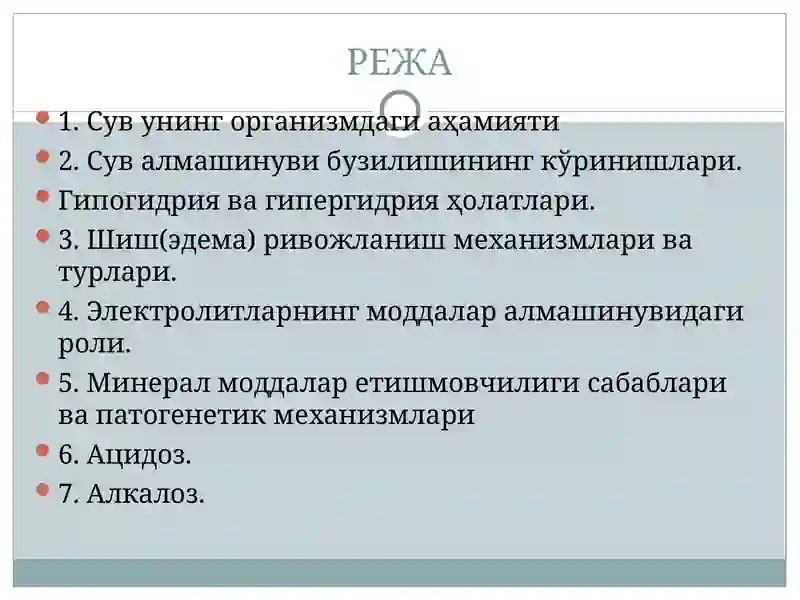 РЕЖА

1. Сув унинг организмдаги аҳамияти

2. Сув алмашинуви бузилишининг кўринишлари.

Гипогидрия ва гипергидрия ҳолатлари.

3. Шиш(эдема) ривожланиш механизмлари ва турлари.

4. Электролитларнинг моддалар алмашинувидаги роли.

5. Минерал моддалар етишмовчилиги сабаблари ва патогенетик механизмлари

6. Ацидоз.

7. Алкалоз.